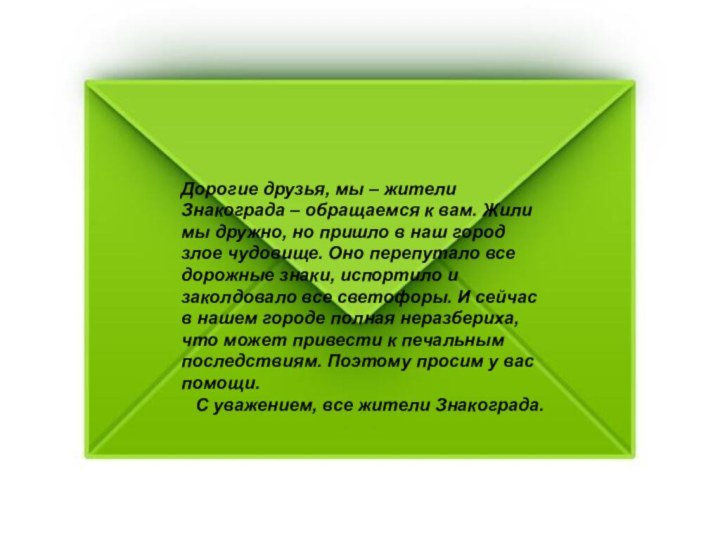 Дорогие друзья, мы – жители Знакограда – обращаемся к вам. Жили мы дружно, но пришло в наш город злое чудовище. Оно перепутало все дорожные знаки, испортило и заколдовало все светофоры. И сейчас в нашем городе полная неразбериха, что может привести к печальным последствиям. Поэтому просим у вас помощи.

С уважением, все жители Знакограда.